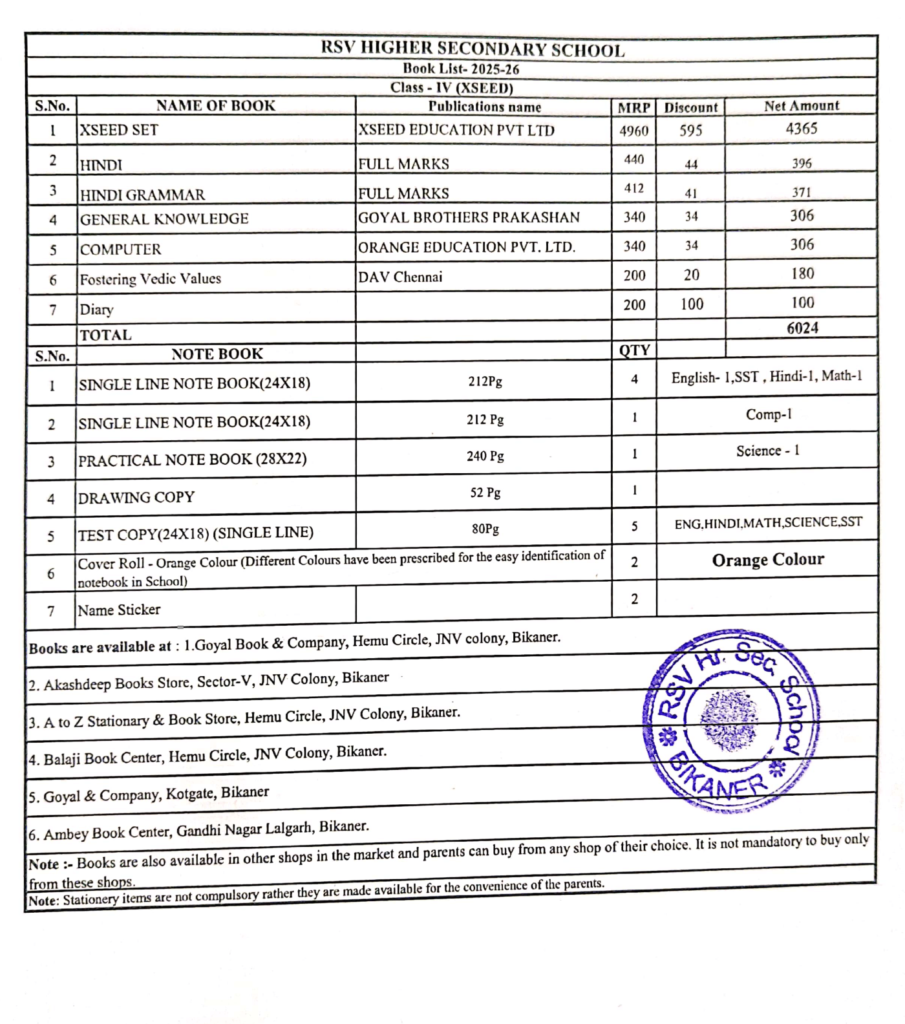 RSV HIGHER SECONDARY SCHOOL
Book List- 2025-26
Class - IV (XSEED)

| S.No. | NAME OF BOOK | Publications name | MRP | Discount | Net Amount |
|---|---|---|---|---|---|
| 1 | XSEED SET | XSEED EDUCATION PVT LTD | 4960 | 595 | 4365 |
| 2 | HINDI | FULL MARKS | 440 | 44 | 396 |
| 3 | HINDI GRAMMAR | FULL MARKS | 412 | 41 | 371 |
| 4 | GENERAL KNOWLEDGE | GOYAL BROTHERS PRAKASHAN | 340 | 34 | 306 |
| 5 | COMPUTER | ORANGE EDUCATION PVT. LTD. | 340 | 34 | 306 |
| 6 | Fostering Vedic Values | DAV Chennai | 200 | 20 | 180 |
| 7 | Diary | | 200 | 100 | 100 |
| | TOTAL | | | | 6024 |

| S.No. | NOTE BOOK | | QTY | |
|---|---|---|---|---|
| 1 | SINGLE LINE NOTE BOOK(24X18) | 212Pg | 4 | English- 1,SST , Hindi-1, Math-1 |
| 2 | SINGLE LINE NOTE BOOK(24X18) | 212 Pg | 1 | Comp-1 |
| 3 | PRACTICAL NOTE BOOK (28X22) | 240 Pg | 1 | Science - 1 |
| 4 | DRAWING COPY | 52 Pg | 1 | |
| 5 | TEST COPY(24X18) (SINGLE LINE) | 80Pg | 5 | ENG,HINDI,MATH,SCIENCE,SST |
| 6 | Cover Roll - Orange Colour (Different Colours have been prescribed for the easy identification of notebook in School) | | 2 | Orange Colour |
| 7 | Name Sticker | | 2 | |

Books are available at : 1.Goyal Book & Company, Hemu Circle, JNV colony, Bikaner.

2. Akashdeep Books Store, Sector-V, JNV Colony, Bikaner

3. A to Z Stationary & Book Store, Hemu Circle, JNV Colony, Bikaner.

4. Balaji Book Center, Hemu Circle, JNV Colony, Bikaner.

5. Goyal & Company, Kotgate, Bikaner

6. Ambey Book Center, Gandhi Nagar Lalgarh, Bikaner.

RSV Hr. Sec. School BIKANER

Note :- Books are also available in other shops in the market and parents can buy from any shop of their choice. It is not mandatory to buy only from these shops.

Note: Stationery items are not compulsory rather they are made available for the convenience of the parents.